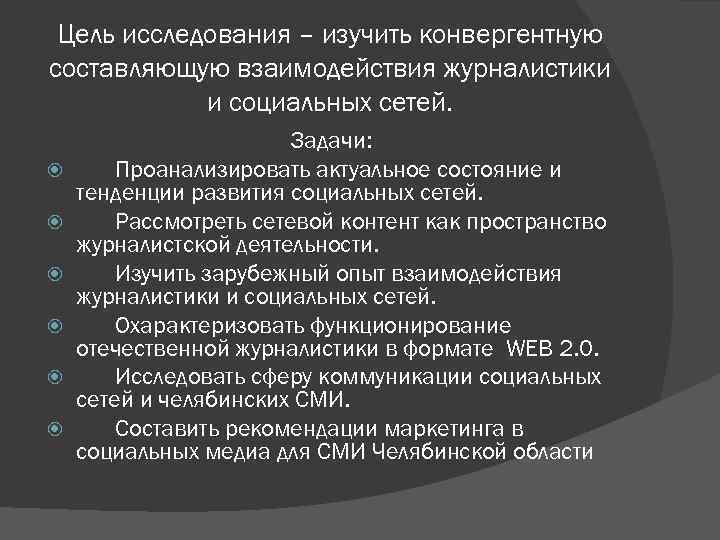 Цель исследования – изучить конвергентную составляющую взаимодействия журналистики и социальных сетей.

Задачи:

Проанализировать актуальное состояние и тенденции развития социальных сетей.

Рассмотреть сетевой контент как пространство журналистской деятельности.

Изучить зарубежный опыт взаимодействия журналистики и социальных сетей.

Охарактеризовать функционирование отечественной журналистики в формате WEB 2.0.

Исследовать сферу коммуникации социальных сетей и челябинских СМИ.

Составить рекомендации маркетинга в социальных медиа для СМИ Челябинской области